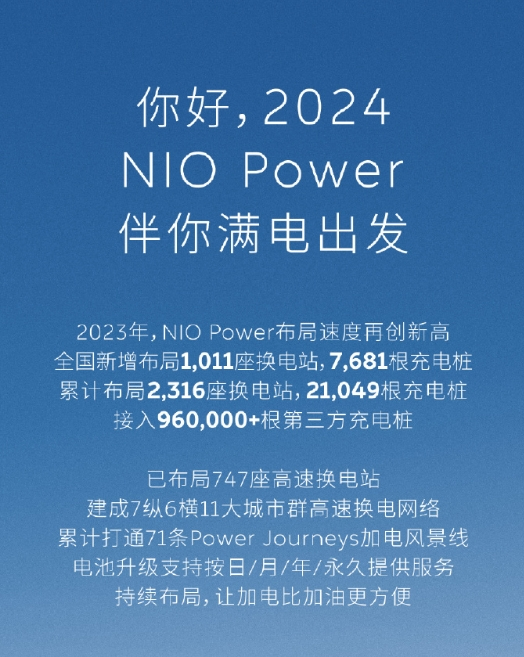 你好，2024
NIO Power
伴你满电出发

2023年，NIO Power布局速度再创新高
全国新增布局1,011座换电站，7,681根充电桩
累计布局2,316座换电站，21,049根充电桩
接入960,000+根第三方充电桩

已布局747座高速换电站
建成7纵6横11大城市群高速换电网络
累计打通71条Power Journeys加电风景线
电池升级支持按日/月/年/永久提供服务
持续布局，让加电比加油更方便